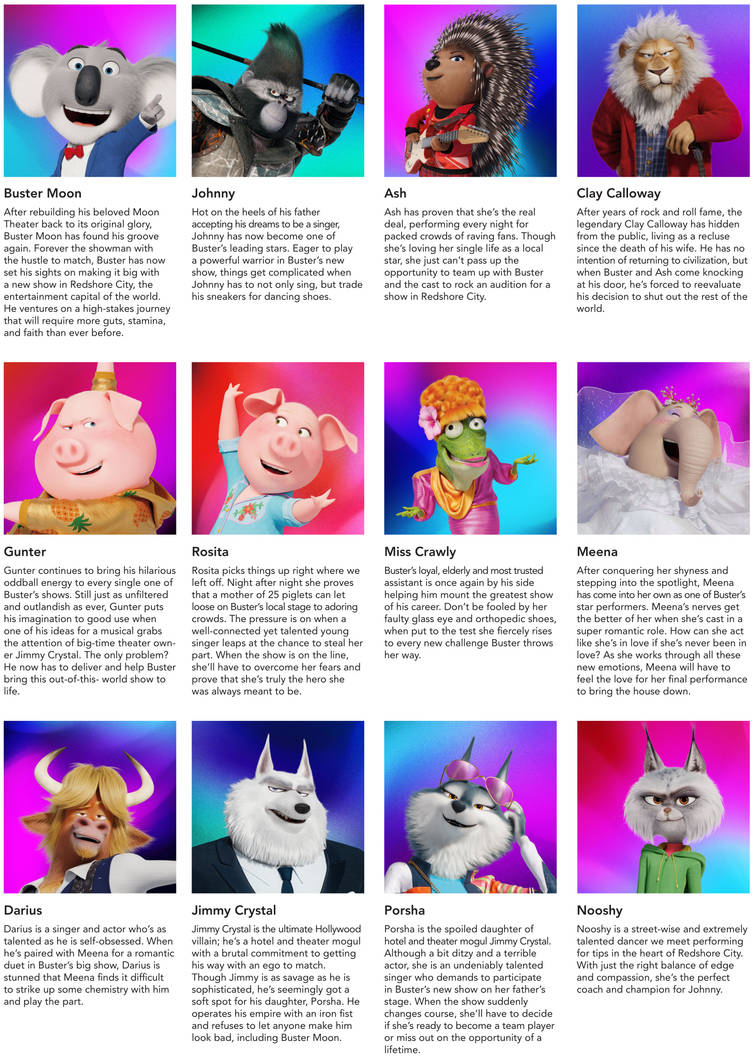 Buster Moon

After rebuilding his beloved Moon Theater back to its original glory, Buster Moon has found his groove again. Forever the showman with the hustle to match, Buster has now set his sights on making it big with a new show in Redshore City, the entertainment capital of the world. He ventures on a high-stakes journey that will require more guts, stamina, and faith than ever before.

Johnny

Hot on the heels of his father accepting his dreams to be a singer, Johnny has now become one of Buster's leading stars. Eager to play a powerful warrior in Buster's new show, things get complicated when Johnny has to not only sing, but trade his sneakers for dancing shoes.

Ash

Ash has proven that she's the real deal, performing every night for packed crowds of raving fans. Though she's loving her single life as a local star, she just can't pass up the opportunity to team up with Buster and the cast to rock an audition for a show in Redshore City.

Clay Calloway

After years of rock and roll fame, the legendary Clay Calloway has hidden from the public, living as a recluse since the death of his wife. He has no intention of returning to civilization, but when Buster and Ash come knocking at his door, he's forced to reevaluate his decision to shut out the rest of the world.

Gunter

Gunter continues to bring his hilarious oddball energy to every single one of Buster's shows. Still just as unfiltered and outlandish as ever, Gunter puts his imagination to good use when one of his ideas for a musical grabs the attention of big-time theater owner Jimmy Crystal. The only problem? He now has to deliver and help Buster bring this out-of-this- world show to life.

Rosita

Rosita picks things up right where we left off. Night after night she proves that a mother of 25 piglets can let loose on Buster's local stage to adoring crowds. The pressure is on when a well-connected yet talented young singer leaps at the chance to steal her part. When the show is on the line, she'll have to overcome her fears and prove that she's truly the hero she was always meant to be.

Miss Crawly

Buster's loyal, elderly and most trusted assistant is once again by his side helping him mount the greatest show of his career. Don't be fooled by her faulty glass eye and orthopedic shoes, when put to the test she fiercely rises to every new challenge Buster throws her way.

Meena

After conquering her shyness and stepping into the spotlight, Meena has come into her own as one of Buster's star performers. Meena's nerves get the better of her when she's cast in a super romantic role. How can she act like she's in love if she's never been in love? As she works through all these new emotions, Meena will have to feel the love for her final performance to bring the house down.

Darius

Darius is a singer and actor who's as talented as he is self-obsessed. When he's paired with Meena for a romantic duet in Buster's big show, Darius is stunned that Meena finds it difficult to strike up some chemistry with him and play the part.

Jimmy Crystal

Jimmy Crystal is the ultimate Hollywood villain; he's a hotel and theater mogul with a brutal commitment to getting his way with an ego to match. Though Jimmy is as savage as he is sophisticated, he's seemingly got a soft spot for his daughter, Porsha. He operates his empire with an iron fist and refuses to let anyone make him look bad, including Buster Moon.

Porsha

Porsha is the spoiled daughter of hotel and theater mogul Jimmy Crystal. Although a bit ditzy and a terrible actor, she is an undeniably talented singer who demands to participate in Buster's new show on her father's stage. When the show suddenly changes course, she'll have to decide if she's ready to become a team player or miss out on the opportunity of a lifetime.

Nooshy

Nooshy is a street-wise and extremely talented dancer we meet performing for tips in the heart of Redshore City. With just the right balance of edge and compassion, she's the perfect coach and champion for Johnny.